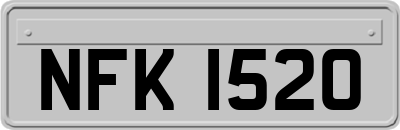 NFK 1520